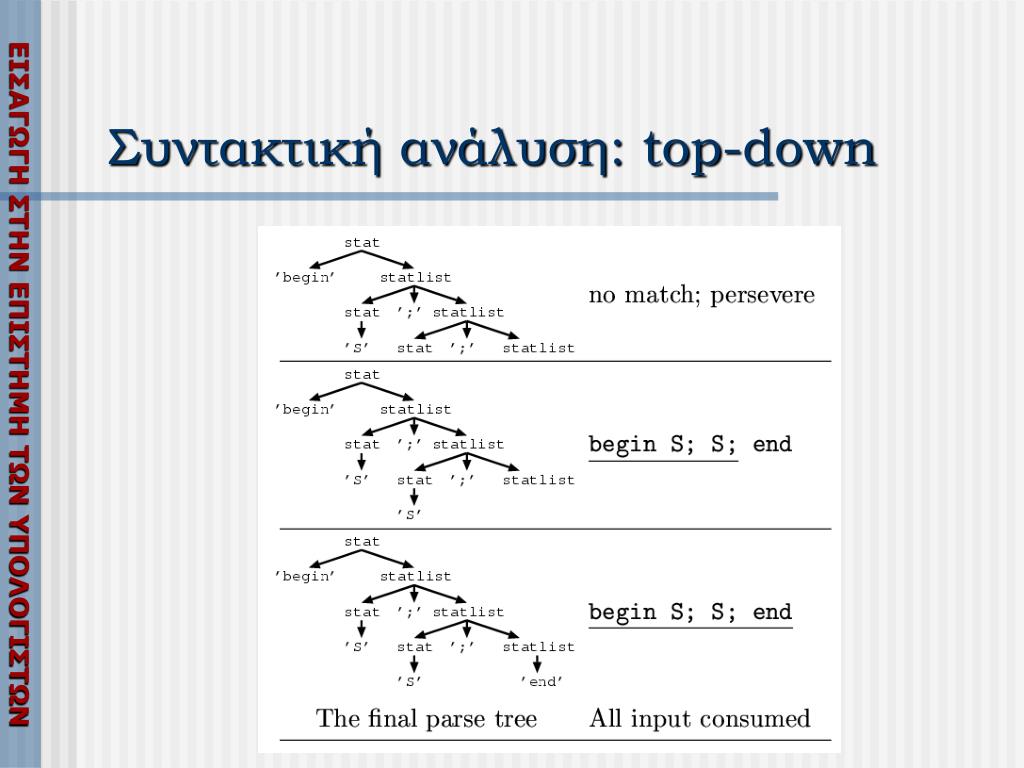 ΕΙΣΑΓΩΓΗ ΣΤΗΝ ΕΠΙΣΤΗΜΗ ΤΩΝ ΥΠΟΛΟΓΙΣΤΩΝ

Συντακτική ανάλυση: top-down

stat
'begin' statlist
stat ';' statlist
'S' stat ';' statlist

no match; persevere

stat
'begin' statlist
stat ';' statlist
'S' stat ';' statlist
'S'

begin S; S; end

stat
'begin' statlist
stat ';' statlist
'S' stat ';' statlist
'S' 'end'

begin S; S; end

The final parse tree

All input consumed